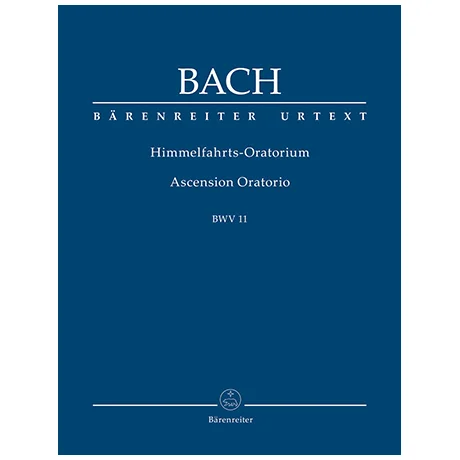 BACH

BÄRENREITER URTEXT

Himmelfahrts-Oratorium

Ascension Oratorio

BWV 11

Bärenreiter